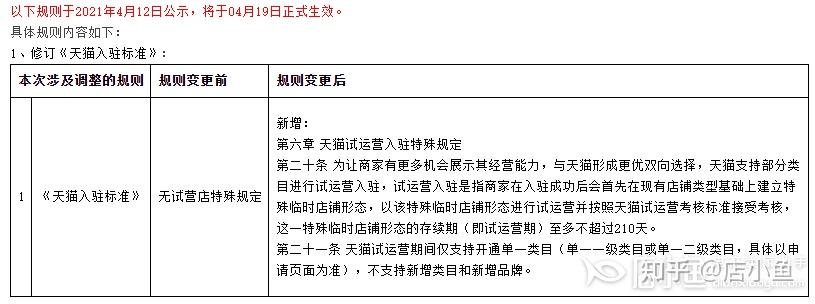 以下规则于2021年4月12日公示，将于04月19日正式生效。
具体规则内容如下：
1、修订《天猫入驻标准》：

| | 本次涉及调整的规则 | 规则变更前 | 规则变更后 |
|---|---|---|---|
| 1 | 《天猫入驻标准》 | 无试营店特殊规定 | 新增：<br>第六章 天猫试运营入驻特殊规定<br>第二十条 为让商家有更多机会展示其经营能力，与天猫形成更优双向选择，天猫支持部分类目进行试运营入驻，试运营入驻是指商家在入驻成功后会首先在现有店铺类型基础上建立特殊临时店铺形态，以该特殊临时店铺形态进行试运营并按照天猫试运营考核标准接受考核，这一特殊临时店铺形态的存续期（即试运营期）至多不超过210天。<br>第二十一条 天猫试运营期间仅支持开通单一类目（单一一级类目或单一二级类目，具体以申请页面为准），不支持新增类目和新增品牌。 |

知乎 @店小鱼